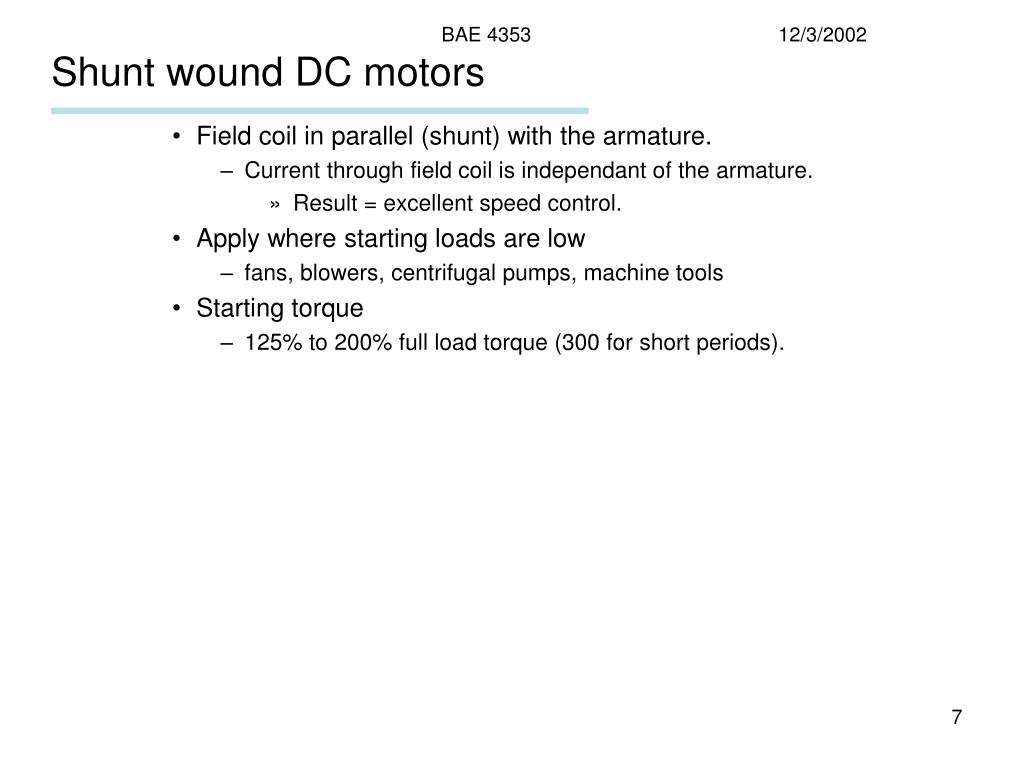 BAE 4353 12/3/2002

Shunt wound DC motors

• Field coil in parallel (shunt) with the armature.
– Current through field coil is independant of the armature.
» Result = excellent speed control.
• Apply where starting loads are low
– fans, blowers, centrifugal pumps, machine tools
• Starting torque
– 125% to 200% full load torque (300 for short periods).

7